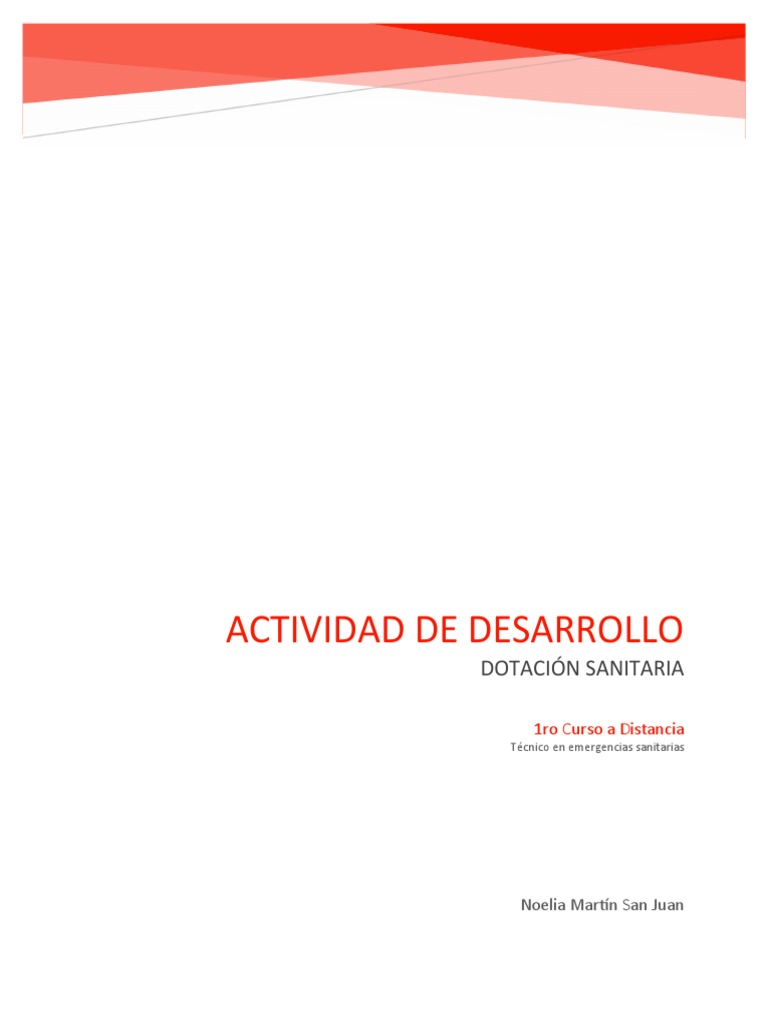 ACTIVIDAD DE DESARROLLO

DOTACIÓN SANITARIA

1ro Curso a Distancia

Técnico en emergencias sanitarias

Noelia Martín San Juan